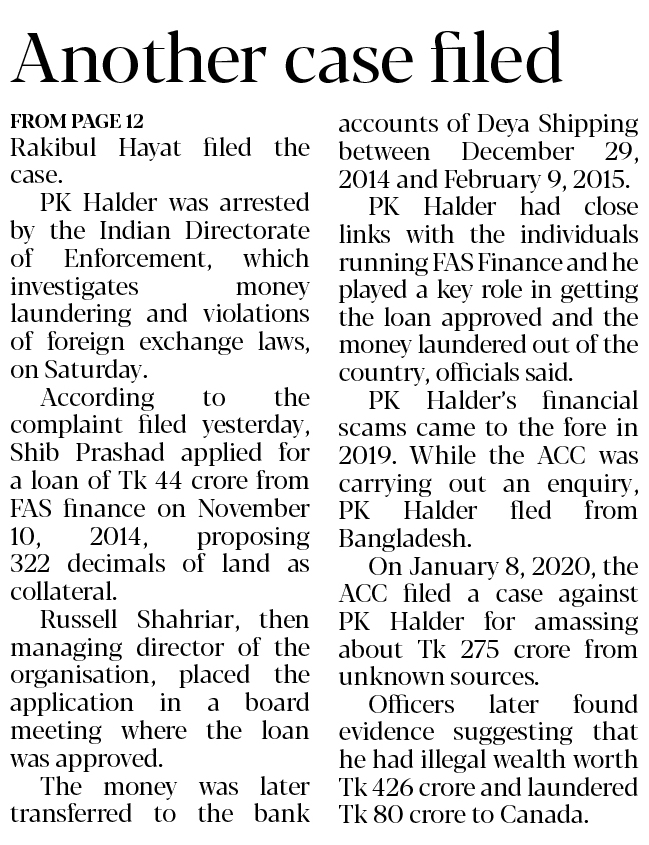 Another case filed

FROM PAGE 12
Rakibul Hayat filed the case.

PK Halder was arrested by the Indian Directorate of Enforcement, which investigates money laundering and violations of foreign exchange laws, on Saturday.

According to the complaint filed yesterday, Shib Prashad applied for a loan of Tk 44 crore from FAS finance on November 10, 2014, proposing 322 decimals of land as collateral.

Russell Shahriar, then managing director of the organisation, placed the application in a board meeting where the loan was approved.

The money was later transferred to the bank accounts of Deya Shipping between December 29, 2014 and February 9, 2015.

PK Halder had close links with the individuals running FAS Finance and he played a key role in getting the loan approved and the money laundered out of the country, officials said.

PK Halder's financial scams came to the fore in 2019. While the ACC was carrying out an enquiry, PK Halder fled from Bangladesh.

On January 8, 2020, the ACC filed a case against PK Halder for amassing about Tk 275 crore from unknown sources.

Officers later found evidence suggesting that he had illegal wealth worth Tk 426 crore and laundered Tk 80 crore to Canada.